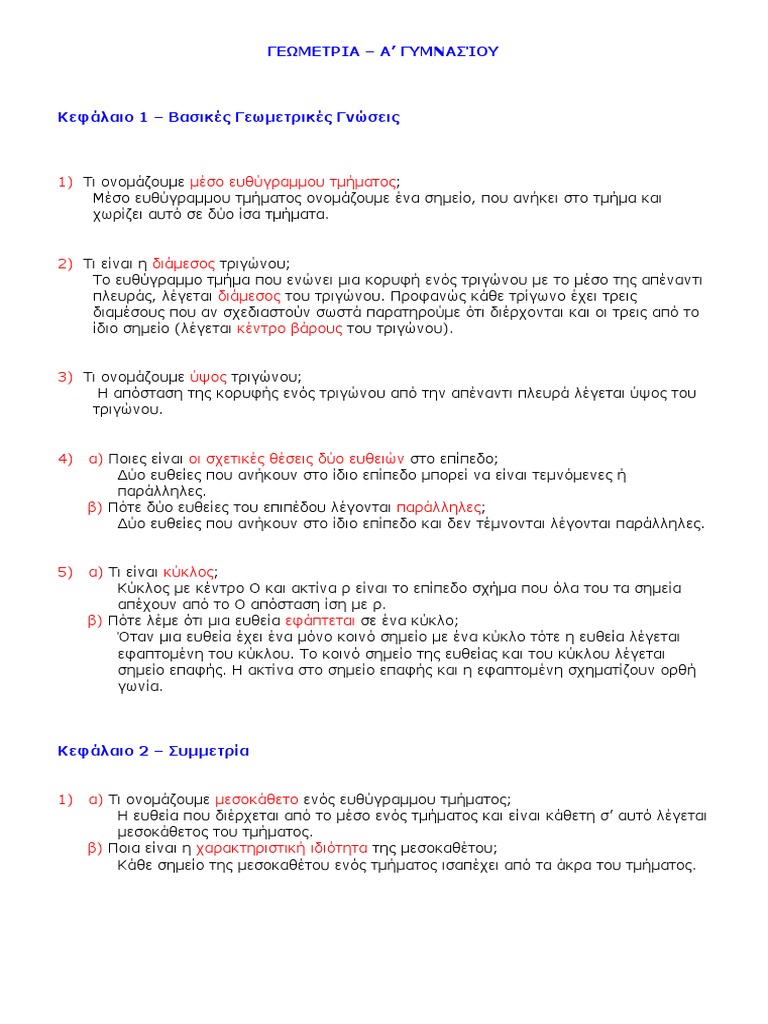 ΓΕΩΜΕΤΡΙΑ – Α' ΓΥΜΝΑΣΊΟΥ

Κεφάλαιο 1 – Βασικές Γεωμετρικές Γνώσεις

1) Τι ονομάζουμε μέσο ευθύγραμμου τμήματος;
Μέσο ευθύγραμμου τμήματος ονομάζουμε ένα σημείο, που ανήκει στο τμήμα και χωρίζει αυτό σε δύο ίσα τμήματα.

2) Τι είναι η διάμεσος τριγώνου;
Το ευθύγραμμο τμήμα που ενώνει μια κορυφή ενός τριγώνου με το μέσο της απέναντι πλευράς, λέγεται διάμεσος του τριγώνου. Προφανώς κάθε τρίγωνο έχει τρεις διαμέσους που αν σχεδιαστούν σωστά παρατηρούμε ότι διέρχονται και οι τρεις από το ίδιο σημείο (λέγεται κέντρο βάρους του τριγώνου).

3) Τι ονομάζουμε ύψος τριγώνου;
Η απόσταση της κορυφής ενός τριγώνου από την απέναντι πλευρά λέγεται ύψος του τριγώνου.

4) α) Ποιες είναι οι σχετικές θέσεις δύο ευθειών στο επίπεδο;
Δύο ευθείες που ανήκουν στο ίδιο επίπεδο μπορεί να είναι τεμνόμενες ή παράλληλες.
β) Πότε δύο ευθείες του επιπέδου λέγονται παράλληλες;
Δύο ευθείες που ανήκουν στο ίδιο επίπεδο και δεν τέμνονται λέγονται παράλληλες.

5) α) Τι είναι κύκλος;
Κύκλος με κέντρο Ο και ακτίνα ρ είναι το επίπεδο σχήμα που όλα του τα σημεία απέχουν από το Ο απόσταση ίση με ρ.
β) Πότε λέμε ότι μια ευθεία εφάπτεται σε ένα κύκλο;
Όταν μια ευθεία έχει ένα μόνο κοινό σημείο με ένα κύκλο τότε η ευθεία λέγεται εφαπτομένη του κύκλου. Το κοινό σημείο της ευθείας και του κύκλου λέγεται σημείο επαφής. Η ακτίνα στο σημείο επαφής και η εφαπτομένη σχηματίζουν ορθή γωνία.

Κεφάλαιο 2 – Συμμετρία

1) α) Τι ονομάζουμε μεσοκάθετο ενός ευθύγραμμου τμήματος;
Η ευθεία που διέρχεται από το μέσο ενός τμήματος και είναι κάθετη σ' αυτό λέγεται μεσοκάθετος του τμήματος.
β) Ποια είναι η χαρακτηριστική ιδιότητα της μεσοκαθέτου;
Κάθε σημείο της μεσοκαθέτου ενός τμήματος ισαπέχει από τα άκρα του τμήματος.